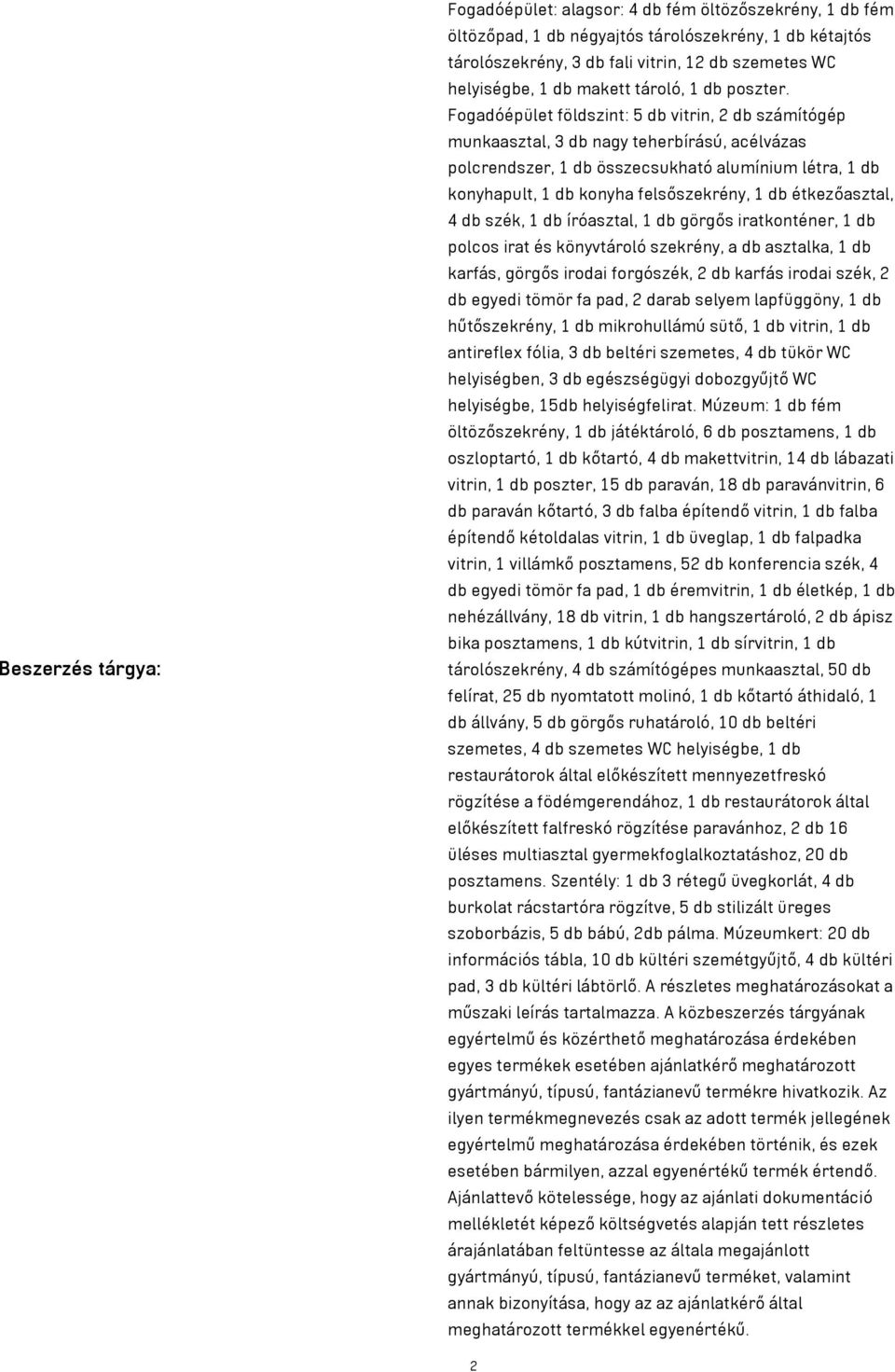 Beszerzés tárgya:

Fogadóépület: alagsor: 4 db fém öltözőszekrény, 1 db fém öltözőpad, 1 db négyajtós tárolószekrény, 1 db kétajtós tárolószekrény, 3 db fali vitrin, 12 db szemetes WC helyiségbe, 1 db makett tároló, 1 db poszter. Fogadóépület földszint: 5 db vitrin, 2 db számítógép munkaasztal, 3 db nagy teherbírású, acélvázas polcrendszer, 1 db összecsukható alumínium létra, 1 db konyhapult, 1 db konyha felsőszekrény, 1 db étkezőasztal, 4 db szék, 1 db íróasztal, 1 db görgős iratkonténer, 1 db polcos irat és könyvtároló szekrény, a db asztalka, 1 db karfás, görgős irodai forgószék, 2 db karfás irodai szék, 2 db egyedi tömör fa pad, 2 darab selyem lapfüggöny, 1 db hűtőszekrény, 1 db mikrohullámú sütő, 1 db vitrin, 1 db antireflex fólia, 3 db beltéri szemetes, 4 db tükör WC helyiségben, 3 db egészségügyi dobozgyűjtő WC helyiségbe, 15db helyiségfelirat. Múzeum: 1 db fém öltözőszekrény, 1 db játéktároló, 6 db posztamens, 1 db oszloptartó, 1 db kőtartó, 4 db makettvitrin, 14 db lábazati vitrin, 1 db poszter, 15 db paraván, 18 db paravánvitrin, 6 db paraván kőtartó, 3 db falba építendő vitrin, 1 db falba építendő kétoldalas vitrin, 1 db üveglap, 1 db falpadka vitrin, 1 villámkő posztamens, 52 db konferencia szék, 4 db egyedi tömör fa pad, 1 db éremvitrin, 1 db életkép, 1 db nehézállvány, 18 db vitrin, 1 db hangszertároló, 2 db ápisz bika posztamens, 1 db kútvitrin, 1 db sírvitrin, 1 db tárolószekrény, 4 db számítógépes munkaasztal, 50 db felírat, 25 db nyomtatott molinó, 1 db kőtartó áthidaló, 1 db állvány, 5 db görgős ruhatároló, 10 db beltéri szemetes, 4 db szemetes WC helyiségbe, 1 db restaurátorok által előkészített mennyezetfreskó rögzítése a födémgerendához, 1 db restaurátorok által előkészített falfreskó rögzítése paravánhoz, 2 db 16 üléses multiasztal gyermekfoglalkoztatáshoz, 20 db posztamens. Szentély: 1 db 3 rétegű üvegkorlát, 4 db burkolat rácstartóra rögzítve, 5 db stilizált üreges szoborbázis, 5 db bábú, 2db pálma. Múzeumkert: 20 db információs tábla, 10 db kültéri szemétgyűjtő, 4 db kültéri pad, 3 db kültéri lábtörlő. A részletes meghatározásokat a műszaki leírás tartalmazza. A közbeszerzés tárgyának egyértelmű és közérthető meghatározása érdekében egyes termékek esetében ajánlatkérő meghatározott gyártmányú, típusú, fantázianevű termékre hivatkozik. Az ilyen termékmegnevezés csak az adott termék jellegének egyértelmű meghatározása érdekében történik, és ezek esetében bármilyen, azzal egyenértékű termék értendő. Ajánlattevő kötelessége, hogy az ajánlati dokumentáció mellékletét képező költségvetés alapján tett részletes árajánlatában feltüntesse az általa megajánlott gyártmányú, típusú, fantázianevű terméket, valamint annak bizonyítása, hogy az az ajánlatkérő által meghatározott termékkel egyenértékű.

2